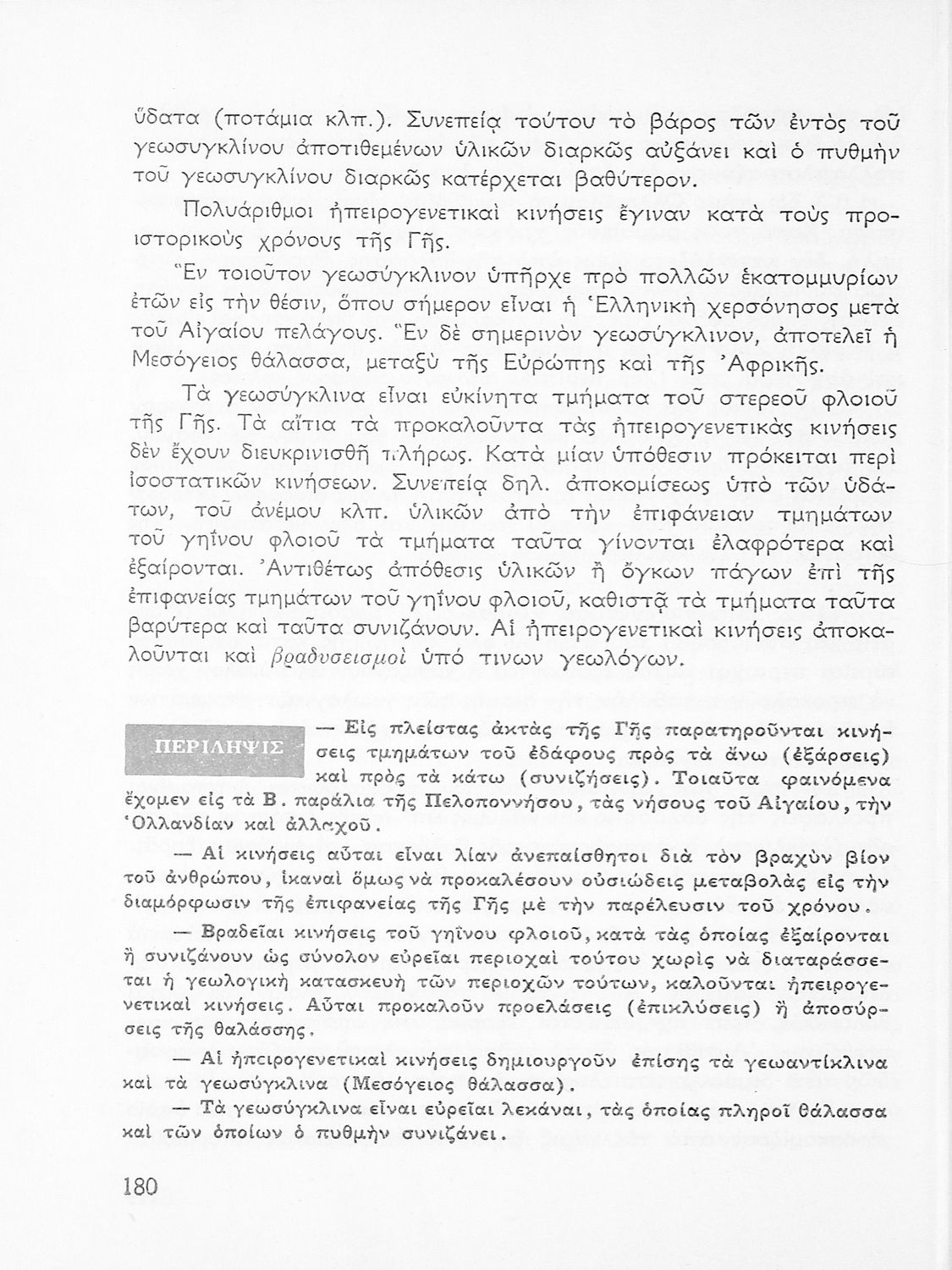 ὕδατα (ποτάμια κλπ.). Συνεπείᾳ τούτου τὸ βάρος τῶν ἐντὸς τοῦ γεωσυγκλίνου ἀποτιθεμένων ὑλικῶν διαρκῶς αὐξάνει καὶ ὁ πυθμὴν τοῦ γεωσυγκλίνου διαρκῶς κατέρχεται βαθύτερον.

Πολυάριθμοι ἠπειρογενετικαὶ κινήσεις ἔγιναν κατὰ τοὺς προϊστορικοὺς χρόνους τῆς Γῆς.

Ἓν τοιοῦτον γεωσύγκλινον ὑπῆρχε πρὸ πολλῶν ἑκατομμυρίων ἐτῶν εἰς τὴν θέσιν, ὅπου σήμερον εἶναι ἡ Ἑλληνικὴ χερσόνησος μετὰ τοῦ Αἰγαίου πελάγους. Ἓν δὲ σημερινὸν γεωσύγκλινον, ἀποτελεῖ ἡ Μεσόγειος θάλασσα, μεταξὺ τῆς Εὐρώπης καὶ τῆς Ἀφρικῆς.

Τὰ γεωσύγκλινα εἶναι εὐκίνητα τμήματα τοῦ στερεοῦ φλοιοῦ τῆς Γῆς. Τὰ αἴτια τὰ προκαλοῦντα τὰς ἠπειρογενετικὰς κινήσεις δὲν ἔχουν διευκρινισθῆ πλήρως. Κατὰ μίαν ὑπόθεσιν πρόκειται περὶ ἰσοστατικῶν κινήσεων. Συνεπείᾳ δηλ. ἀποκομίσεως ὑπὸ τῶν ὑδάτων, τοῦ ἀνέμου κλπ. ὑλικῶν ἀπὸ τὴν ἐπιφάνειαν τμημάτων τοῦ γηΐνου φλοιοῦ τὰ τμήματα ταῦτα γίνονται ἐλαφρότερα καὶ ἐξαίρονται. Ἀντιθέτως ἀπόθεσις ὑλικῶν ἢ ὄγκων πάγων ἐπὶ τῆς ἐπιφανείας τμημάτων τοῦ γηΐνου φλοιοῦ, καθιστᾷ τὰ τμήματα ταῦτα βαρύτερα καὶ ταῦτα συνιζάνουν. Αἱ ἠπειρογενετικαὶ κινήσεις ἀποκαλοῦνται καὶ βραδυσεισμοὶ ὑπό τινων γεωλόγων.

ΠΕΡΙΛΗΨΙΣ

— Εἰς πλείστας ἀκτὰς τῆς Γῆς παρατηροῦνται κινήσεις τμημάτων τοῦ ἐδάφους πρὸς τὰ ἄνω (ἐξάρσεις) καὶ πρὸς τὰ κάτω (συνιζήσεις). Τοιαῦτα φαινόμενα ἔχομεν εἰς τὰ Β. παράλια τῆς Πελοποννήσου, τὰς νήσους τοῦ Αἰγαίου, τὴν Ὁλλανδίαν καὶ ἀλλαχοῦ.

— Αἱ κινήσεις αὗται εἶναι λίαν ἀνεπαίσθητοι διὰ τὸν βραχὺν βίον τοῦ ἀνθρώπου, ἱκαναὶ ὅμως νὰ προκαλέσουν οὐσιώδεις μεταβολὰς εἰς τὴν διαμόρφωσιν τῆς ἐπιφανείας τῆς Γῆς μὲ τὴν παρέλευσιν τοῦ χρόνου.

— Βραδεῖαι κινήσεις τοῦ γηΐνου φλοιοῦ, κατὰ τὰς ὁποίας ἐξαίρονται ἢ συνιζάνουν ὡς σύνολον εὐρεῖαι περιοχαὶ τούτου χωρὶς νὰ διαταράσσεται ἡ γεωλογικὴ κατασκευὴ τῶν περιοχῶν τούτων, καλοῦνται ἠπειρογενετικαὶ κινήσεις. Αὗται προκαλοῦν προελάσεις (ἐπικλύσεις) ἢ ἀποσύρσεις τῆς θαλάσσης.

— Αἱ ἠπειρογενετικαὶ κινήσεις δημιουργοῦν ἐπίσης τὰ γεωαντίκλινα καὶ τὰ γεωσύγκλινα (Μεσόγειος θάλασσα).

— Τὰ γεωσύγκλινα εἶναι εὐρεῖαι λεκάναι, τὰς ὁποίας πληροῖ θάλασσα καὶ τῶν ὁποίων ὁ πυθμὴν συνιζάνει.

180